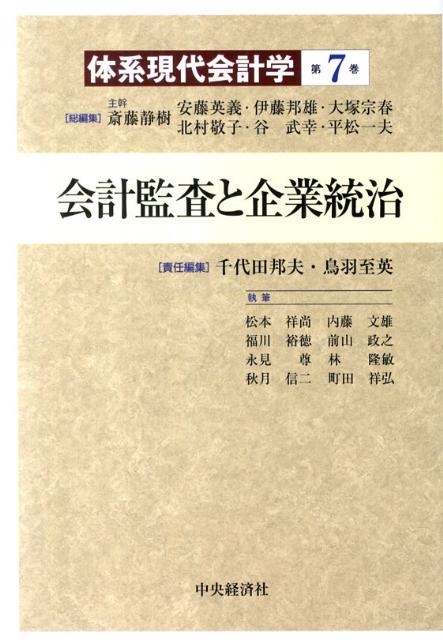 体系現代会計学 第7巻

[総編集] 主幹 斎藤静樹 安藤英義・伊藤邦雄・大塚宗春 北村敬子・谷 武幸・平松一夫

会計監査と企業統治

[責任編集] 千代田邦夫・鳥羽至英

執筆

松本 祥尚 内藤 文雄
福川 裕徳 前山 政之
永見 尊 林 隆敏
秋月 信二 町田 祥弘

中央経済社